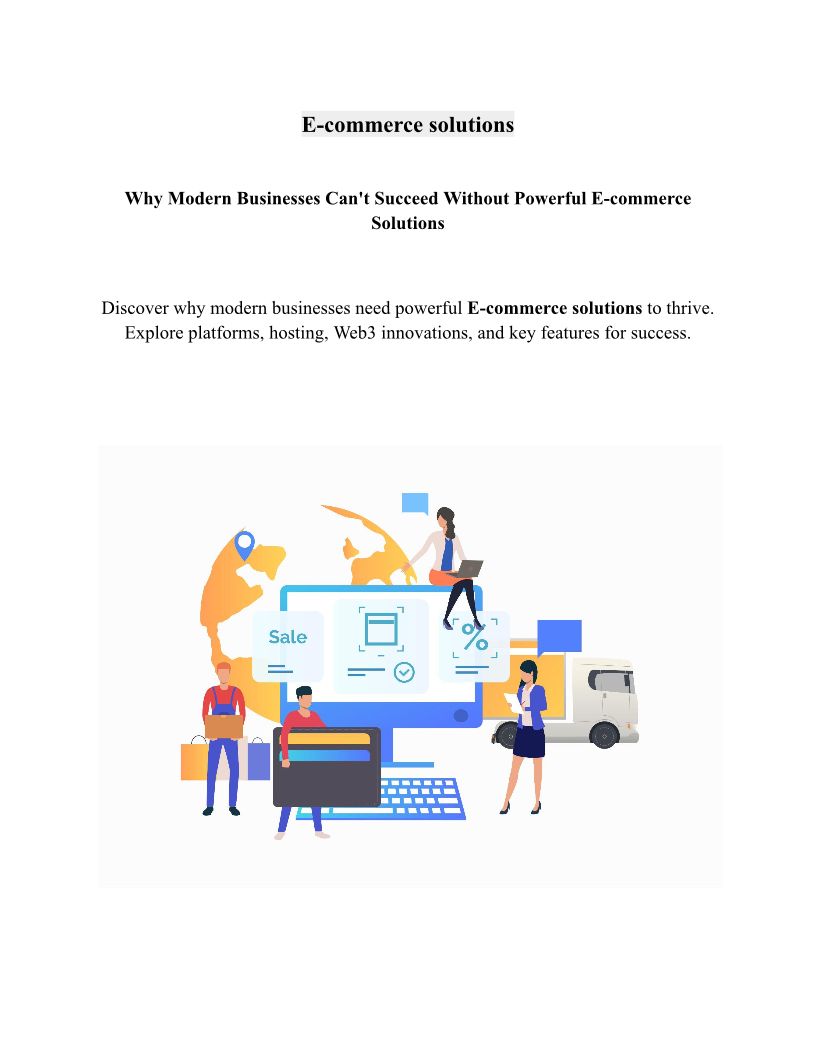 E-commerce solutions

Why Modern Businesses Can't Succeed Without Powerful E-commerce Solutions

Discover why modern businesses need powerful E-commerce solutions to thrive. Explore platforms, hosting, Web3 innovations, and key features for success.

Sale

%